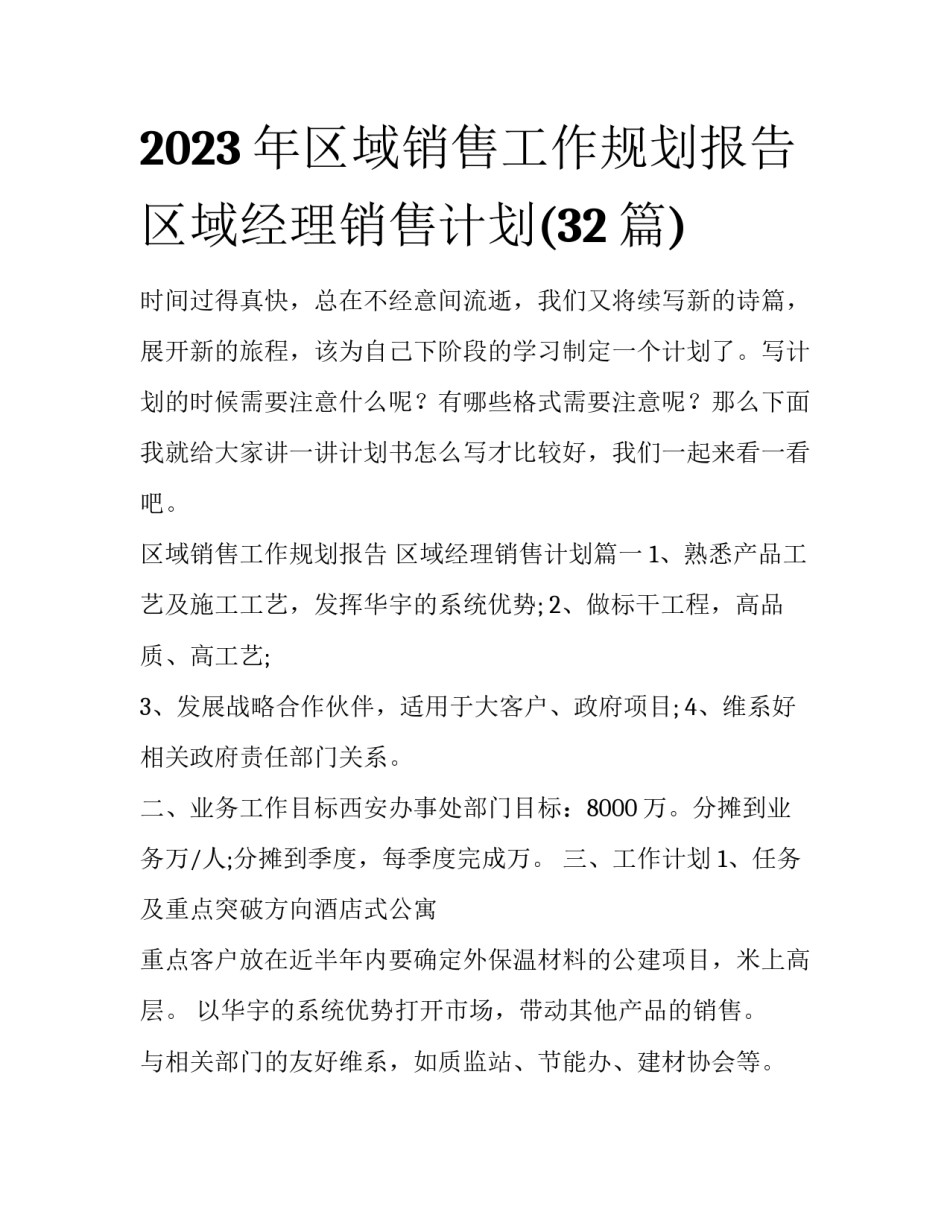 2023年区域销售工作规划报告 区域经理销售计划(32篇)

时间过得真快，总在不经意间流逝，我们又将续写新的诗篇，展开新的旅程，该为自己下阶段的学习制定一个计划了。写计划的时候需要注意什么呢？有哪些格式需要注意呢？那么下面我就给大家讲一讲计划书怎么写才比较好，我们一起来看一看吧。

区域销售工作规划报告 区域经理销售计划篇一 1、熟悉产品工艺及施工工艺，发挥华宇的系统优势; 2、做标干工程，高品质、高工艺;

3、发展战略合作伙伴，适用于大客户、政府项目; 4、维系好相关政府责任部门关系。

二、业务工作目标西安办事处部门目标：8000万。分摊到业务万/人;分摊到季度，每季度完成万。 三、工作计划 1、任务及重点突破方向酒店式公寓

重点客户放在近半年内要确定外保温材料的公建项目，米上高层。 以华宇的系统优势打开市场，带动其他产品的销售。

与相关部门的友好维系，如质监站、节能办、建材协会等。